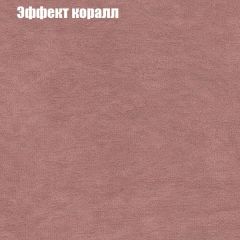 Эффект коралл